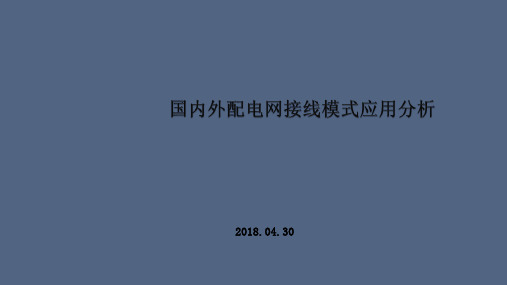 国内外配电网接线模式应用分析

2018.04.30